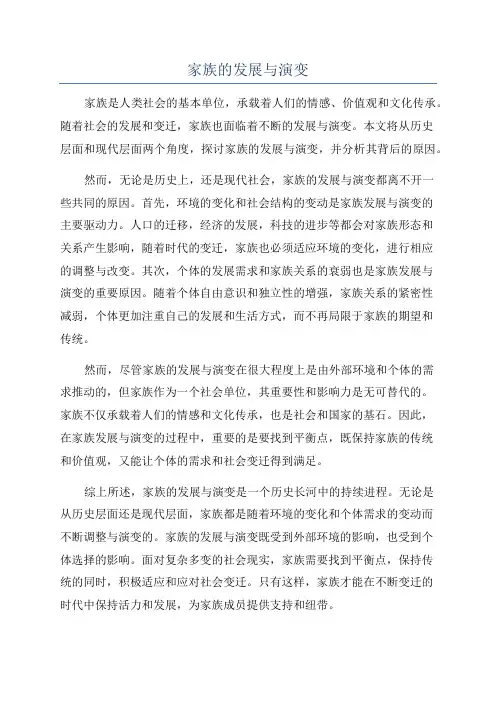 家族的发展与演变

家族是人类社会的基本单位，承载着人们的情感、价值观和文化传承。随着社会的发展和变迁，家族也面临着不断的发展与演变。本文将从历史层面和现代层面两个角度，探讨家族的发展与演变，并分析其背后的原因。

然而，无论是历史上，还是现代社会，家族的发展与演变都离不开一些共同的原因。首先，环境的变化和社会结构的变动是家族发展与演变的主要驱动力。人口的迁移，经济的发展，科技的进步等都会对家族形态和关系产生影响，随着时代的变迁，家族也必须适应环境的变化，进行相应的调整与改变。其次，个体的发展需求和家族关系的衰弱也是家族发展与演变的重要原因。随着个体自由意识和独立性的增强，家族关系的紧密性减弱，个体更加注重自己的发展和生活方式，而不再局限于家族的期望和传统。

然而，尽管家族的发展与演变在很大程度上是由外部环境和个体的需求推动的，但家族作为一个社会单位，其重要性和影响力是无可替代的。家族不仅承载着人们的情感和文化传承，也是社会和国家的基石。因此，在家族发展与演变的过程中，重要的是要找到平衡点，既保持家族的传统和价值观，又能让个体的需求和社会变迁得到满足。

综上所述，家族的发展与演变是一个历史长河中的持续进程。无论是从历史层面还是现代层面，家族都是随着环境的变化和个体需求的变动而不断调整与演变的。家族的发展与演变既受到外部环境的影响，也受到个体选择的影响。面对复杂多变的社会现实，家族需要找到平衡点，保持传统的同时，积极适应和应对社会变迁。只有这样，家族才能在不断变迁的时代中保持活力和发展，为家族成员提供支持和纽带。